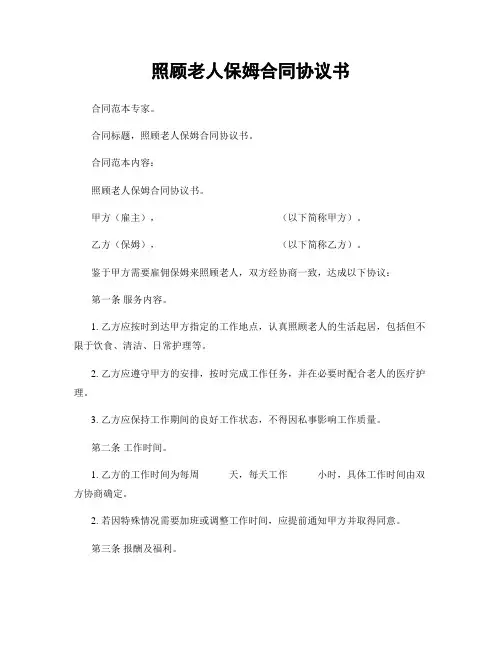 照顾老人保姆合同协议书

合同范本专家。

合同标题，照顾老人保姆合同协议书。

合同范本内容：

照顾老人保姆合同协议书。

甲方（雇主），                                        （以下简称甲方）。

乙方（保姆），                                        （以下简称乙方）。

鉴于甲方需要雇佣保姆来照顾老人，双方经协商一致，达成以下协议：

第一条 服务内容。

1. 乙方应按时到达甲方指定的工作地点，认真照顾老人的生活起居，包括但不限于饮食、清洁、日常护理等。

2. 乙方应遵守甲方的安排，按时完成工作任务，并在必要时配合老人的医疗护理。

3. 乙方应保持工作期间的良好工作状态，不得因私事影响工作质量。

第二条 工作时间。

1. 乙方的工作时间为每周        天，每天工作        小时，具体工作时间由双方协商确定。

2. 若因特殊情况需要加班或调整工作时间，应提前通知甲方并取得同意。

第三条 报酬及福利。